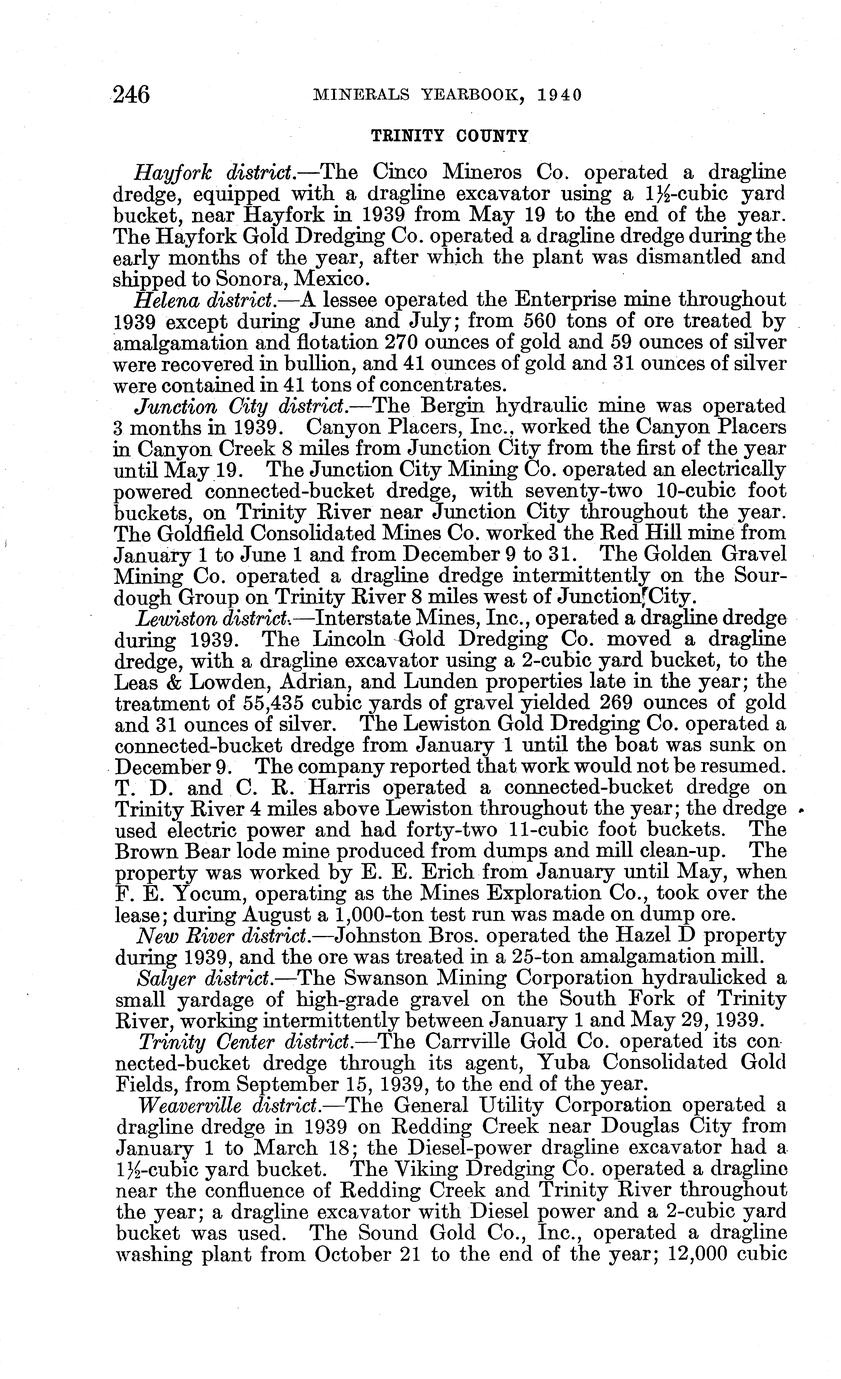 246 MINERALS YEARBOOK, 1940

TRINITY COUNTY

Hayfork district.—The Cinco Mineros Co. operated a dragline dredge, equipped with a dragline excavator using a $1\frac{1}{2}$-cubic yard bucket, near Hayfork in 1939 from May 19 to the end of the year. The Hayfork Gold Dredging Co. operated a dragline dredge during the early months of the year, after which the plant was dismantled and shipped to Sonora, Mexico.

Helena district.—A lessee operated the Enterprise mine throughout 1939 except during June and July; from 560 tons of ore treated by amalgamation and flotation 270 ounces of gold and 59 ounces of silver were recovered in bullion, and 41 ounces of gold and 31 ounces of silver were contained in 41 tons of concentrates.

Junction City district.—The Bergin hydraulic mine was operated 3 months in 1939. Canyon Placers, Inc., worked the Canyon Placers in Canyon Creek 8 miles from Junction City from the first of the year until May 19. The Junction City Mining Co. operated an electrically powered connected-bucket dredge, with seventy-two 10-cubic foot buckets, on Trinity River near Junction City throughout the year. The Goldfield Consolidated Mines Co. worked the Red Hill mine from January 1 to June 1 and from December 9 to 31. The Golden Gravel Mining Co. operated a dragline dredge intermittently on the Sourdough Group on Trinity River 8 miles west of Junction City.

Lewiston district.—Interstate Mines, Inc., operated a dragline dredge during 1939. The Lincoln Gold Dredging Co. moved a dragline dredge, with a dragline excavator using a 2-cubic yard bucket, to the Leas & Lowden, Adrian, and Lunden properties late in the year; the treatment of 55,435 cubic yards of gravel yielded 269 ounces of gold and 31 ounces of silver. The Lewiston Gold Dredging Co. operated a connected-bucket dredge from January 1 until the boat was sunk on December 9. The company reported that work would not be resumed. T. D. and C. R. Harris operated a connected-bucket dredge on Trinity River 4 miles above Lewiston throughout the year; the dredge used electric power and had forty-two 11-cubic foot buckets. The Brown Bear lode mine produced from dumps and mill clean-up. The property was worked by E. E. Erich from January until May, when F. E. Yocum, operating as the Mines Exploration Co., took over the lease; during August a 1,000-ton test run was made on dump ore.

New River district.—Johnston Bros. operated the Hazel D property during 1939, and the ore was treated in a 25-ton amalgamation mill.

Salyer district.—The Swanson Mining Corporation hydraulicked a small yardage of high-grade gravel on the South Fork of Trinity River, working intermittently between January 1 and May 29, 1939.

Trinity Center district.—The Carrville Gold Co. operated its connected-bucket dredge through its agent, Yuba Consolidated Gold Fields, from September 15, 1939, to the end of the year.

Weaverville district.—The General Utility Corporation operated a dragline dredge in 1939 on Redding Creek near Douglas City from January 1 to March 18; the Diesel-power dragline excavator had a $1\frac{1}{2}$-cubic yard bucket. The Viking Dredging Co. operated a dragline near the confluence of Redding Creek and Trinity River throughout the year; a dragline excavator with Diesel power and a 2-cubic yard bucket was used. The Sound Gold Co., Inc., operated a dragline washing plant from October 21 to the end of the year; 12,000 cubic